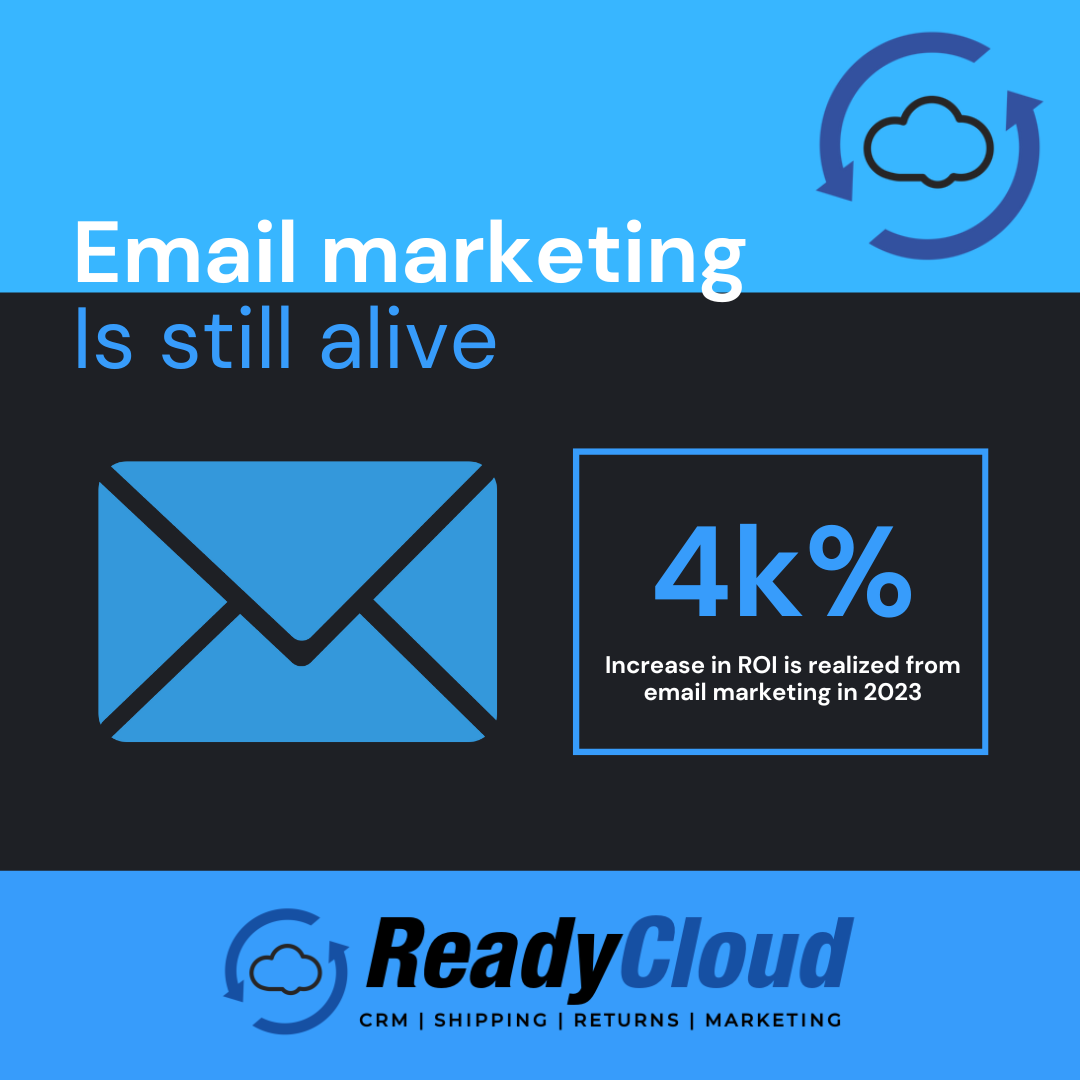 Email marketing
Is still alive

4k%

Increase in ROI is realized from email marketing in 2023

ReadyCloud

CRM | SHIPPING | RETURNS | MARKETING